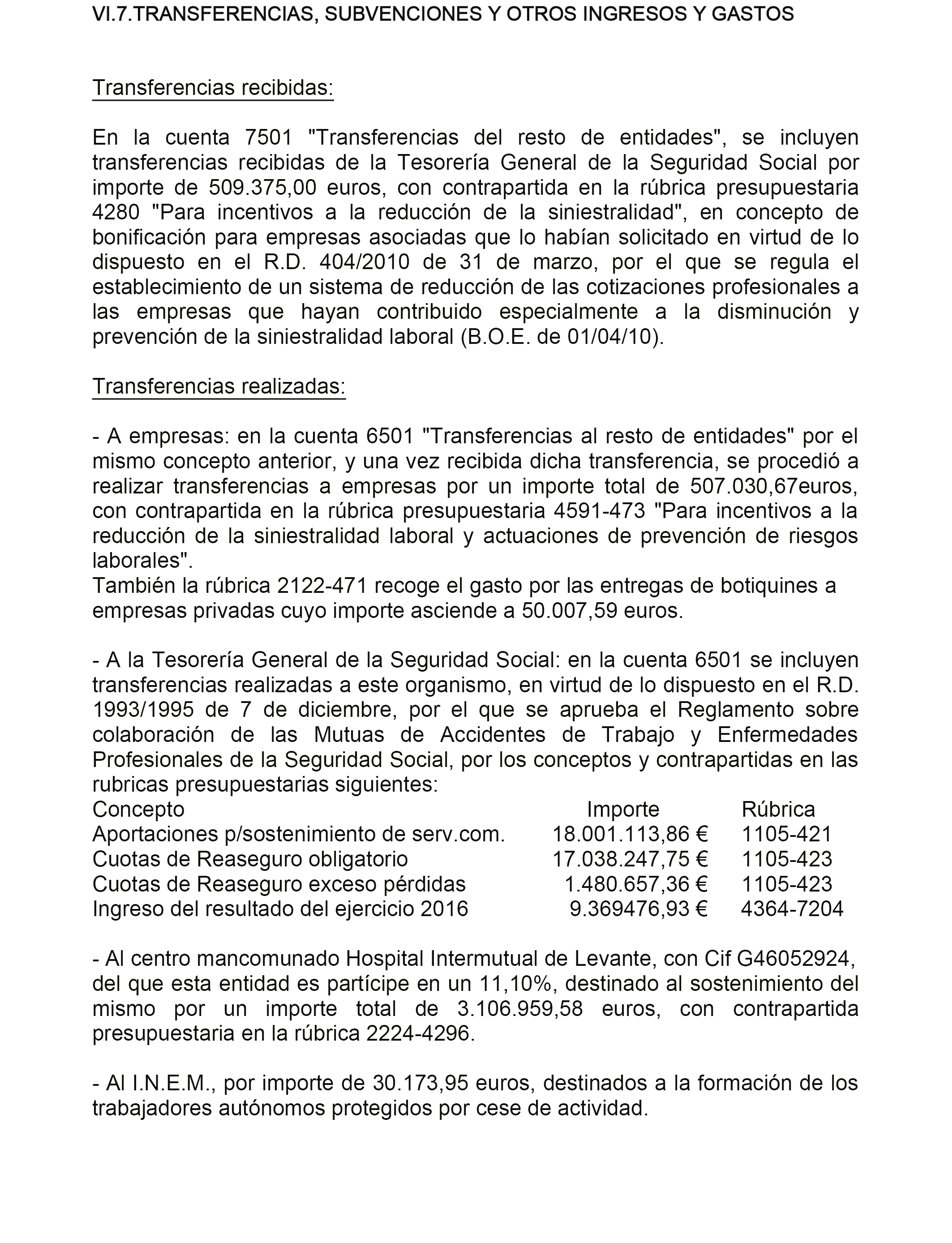 VI.7.TRANSFERENCIAS, SUBVENCIONES Y OTROS INGRESOS Y GASTOS

Transferencias recibidas:

En la cuenta 7501 "Transferencias del resto de entidades", se incluyen transferencias recibidas de la Tesorería General de la Seguridad Social por importe de 509.375,00 euros, con contrapartida en la rúbrica presupuestaria 4280 "Para incentivos a la reducción de la siniestralidad", en concepto de bonificación para empresas asociadas que lo habían solicitado en virtud de lo dispuesto en el R.D. 404/2010 de 31 de marzo, por el que se regula el establecimiento de un sistema de reducción de las cotizaciones profesionales a las empresas que hayan contribuido especialmente a la disminución y prevención de la siniestralidad laboral (B.O.E. de 01/04/10).

Transferencias realizadas:

- A empresas: en la cuenta 6501 "Transferencias al resto de entidades" por el mismo concepto anterior, y una vez recibida dicha transferencia, se procedió a realizar transferencias a empresas por un importe total de 507.030,67euros, con contrapartida en la rúbrica presupuestaria 4591-473 "Para incentivos a la reducción de la siniestralidad laboral y actuaciones de prevención de riesgos laborales".
También la rúbrica 2122-471 recoge el gasto por las entregas de botiquines a empresas privadas cuyo importe asciende a 50.007,59 euros.

- A la Tesorería General de la Seguridad Social: en la cuenta 6501 se incluyen transferencias realizadas a este organismo, en virtud de lo dispuesto en el R.D. 1993/1995 de 7 de diciembre, por el que se aprueba el Reglamento sobre colaboración de las Mutuas de Accidentes de Trabajo y Enfermedades Profesionales de la Seguridad Social, por los conceptos y contrapartidas en las rubricas presupuestarias siguientes:

| Concepto | Importe | Rúbrica |
|---|---|---|
| Aportaciones p/sostenimiento de serv.com. | 18.001.113,86 € | 1105-421 |
| Cuotas de Reaseguro obligatorio | 17.038.247,75 € | 1105-423 |
| Cuotas de Reaseguro exceso pérdidas | 1.480.657,36 € | 1105-423 |
| Ingreso del resultado del ejercicio 2016 | 9.369476,93 € | 4364-7204 |

- Al centro mancomunado Hospital Intermutual de Levante, con Cif G46052924, del que esta entidad es partícipe en un 11,10%, destinado al sostenimiento del mismo por un importe total de 3.106.959,58 euros, con contrapartida presupuestaria en la rúbrica 2224-4296.

- Al I.N.E.M., por importe de 30.173,95 euros, destinados a la formación de los trabajadores autónomos protegidos por cese de actividad.